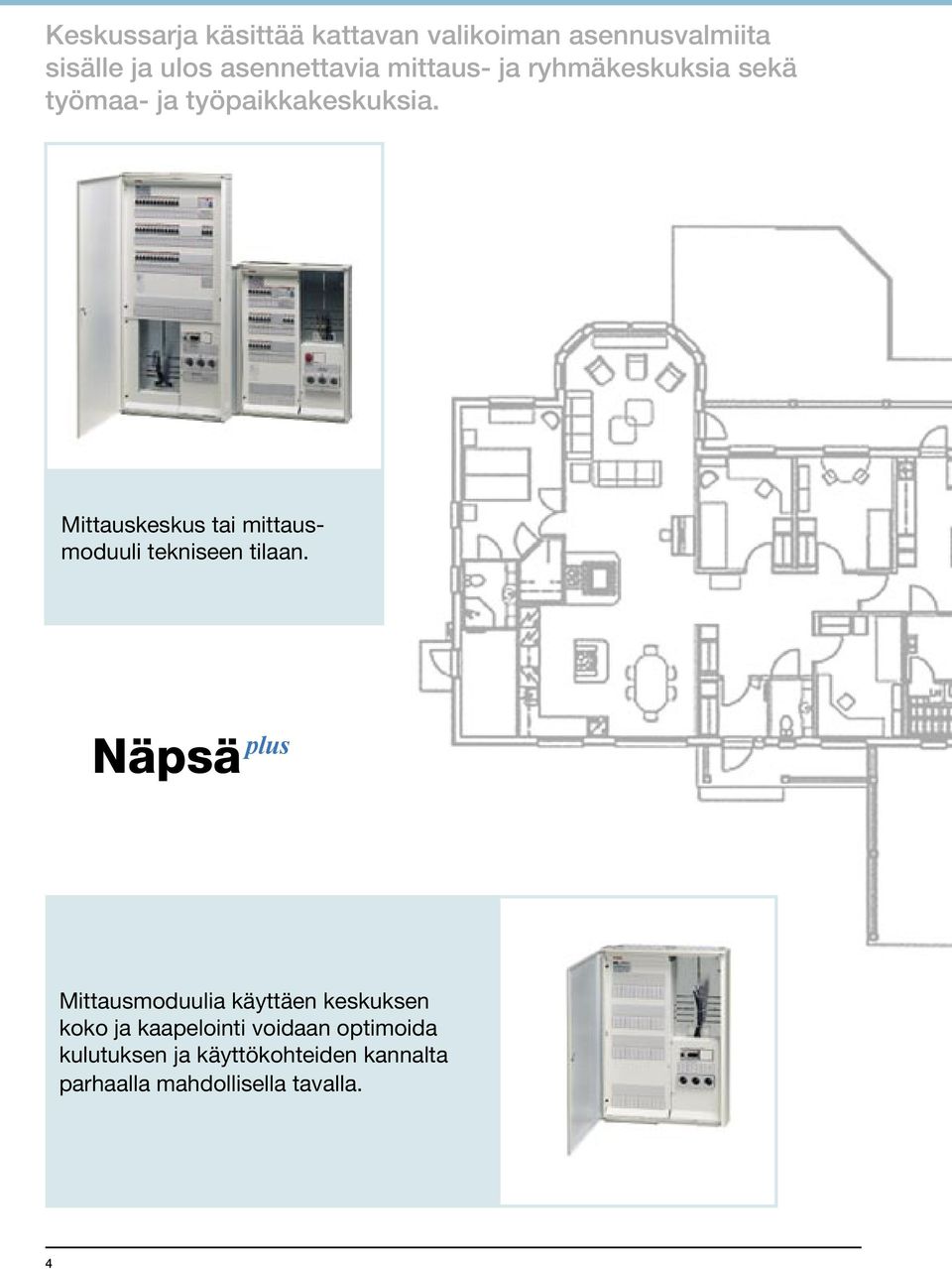 Keskussarja käsittää kattavan valikoiman asennusvalmiita sisälle ja ulos asennettavia mittaus- ja ryhmäkeskuksia sekä työmaa- ja työpaikkakeskuksia.

Mittauskeskus tai mittausmoduuli tekniseen tilaan.

Näpsä plus

Mittausmoduulia käyttäen keskuksen koko ja kaapelointi voidaan optimoida kulutuksen ja käyttökohteiden kannalta parhaalla mahdollisella tavalla.

4